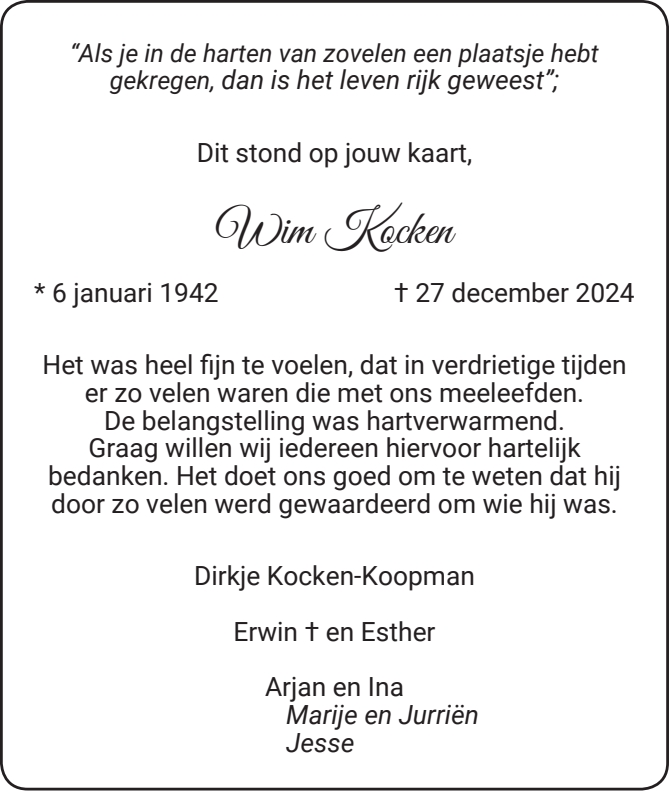 "Als je in de harten van zovelen een plaatsje hebt gekregen, dan is het leven rijk geweest";

Dit stond op jouw kaart,

Wim Kocken

* 6 januari 1942

† 27 december 2024

Het was heel fijn te voelen, dat in verdrietige tijden er zo velen waren die met ons meeleefden. De belangstelling was hartverwarmend. Graag willen wij iedereen hiervoor hartelijk bedanken. Het doet ons goed om te weten dat hij door zo velen werd gewaardeerd om wie hij was.

Dirkje Kocken-Koopman

Erwin † en Esther

Arjan en Ina
Marije en Jurriën
Jesse